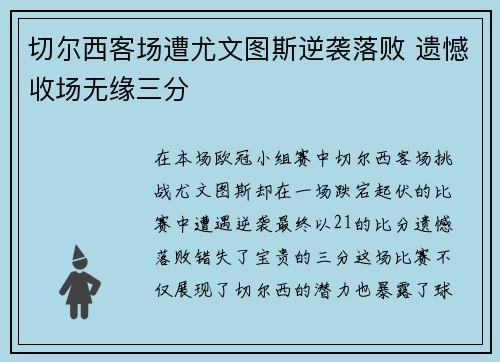 切尔西客场遭尤文图斯逆袭落败 遗憾收场无缘三分

在本场欧冠小组赛中切尔西客场挑战尤文图斯却在一场跌宕起伏的比赛中遭遇逆袭最终以21的比分遗憾落败错失了宝贵的三分这场比赛不仅展现了切尔西的潜力也暴露了球